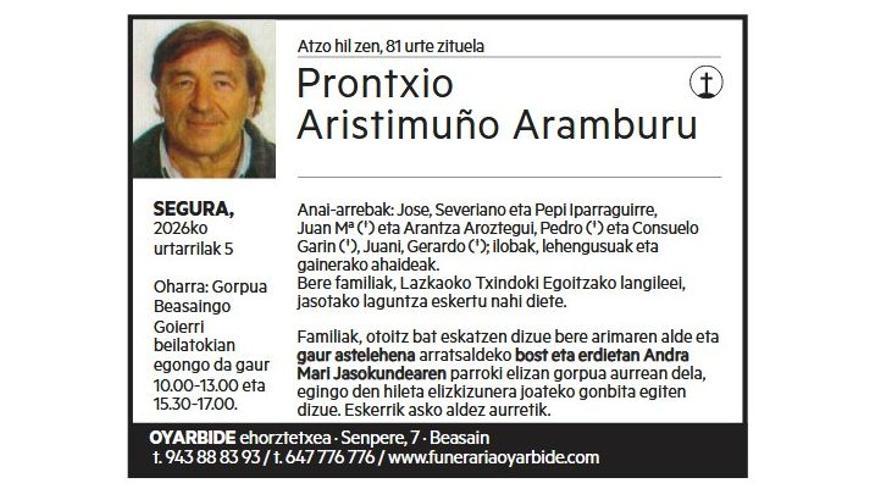 Atzo hil zen, 81 urte zituela

Prontxio Aristimuño Aramburu

SEGURA, 2026ko urtarrilak 5

Oharra: Gorpua Beasaingo Goierri beilatokian egongo da gaur 10.00-13.00 eta 15.30-17.00.

Anai-arrebak: Jose, Severiano eta Pepi Iparraguirre, Juan Mª (†) eta Arantza Aroztegui, Pedro (†) eta Consuelo Garin (†), Juani, Gerardo (†); ilobak, lehengusuak eta gainerako ahaideak.
Bere familiak, Lazkaoko Txindoki Egoitzako langileei, jasotako laguntza eskertu nahi diete.

Familiak, otoitz bat eskatzen dizue bere arimaren alde eta gaur astelehena arratsaldeko bost eta erdietan Andra Mari Jasokundearen parroki elizan gorpua aurrean dela, egingo den hileta elizkizunera joateko gonbita egiten dizue. Eskerrik asko aldez aurretik.

OYARBIDE ehorztetxea · Senpere, 7 · Beasain
t. 943 88 83 93 / t. 647 776 776 / www.funerariaoyarbide.com